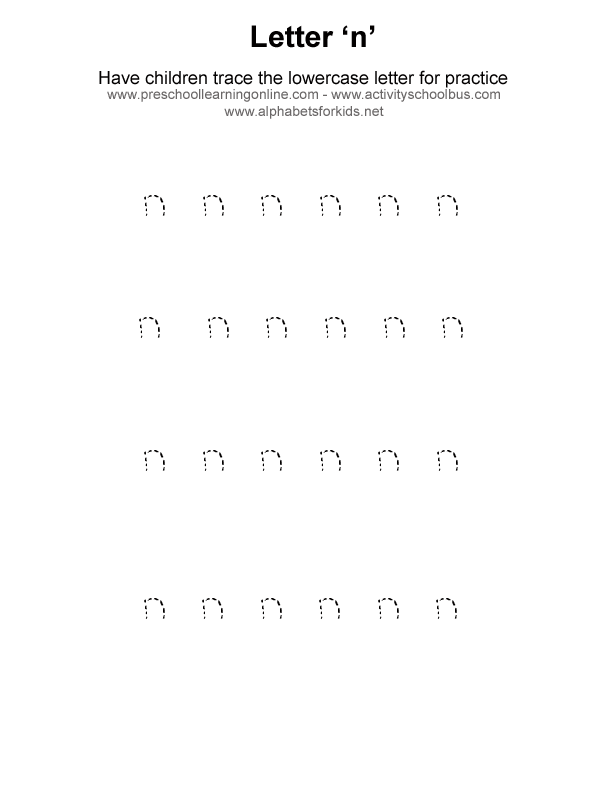 Letter ‘n’

Have children trace the lowercase letter for practice
www.preschoollearningonline.com - www.activityschoolbus.com
www.alphabetsforkids.net

n n n n n n

n n n n n n

n n n n n n

n n n n n n